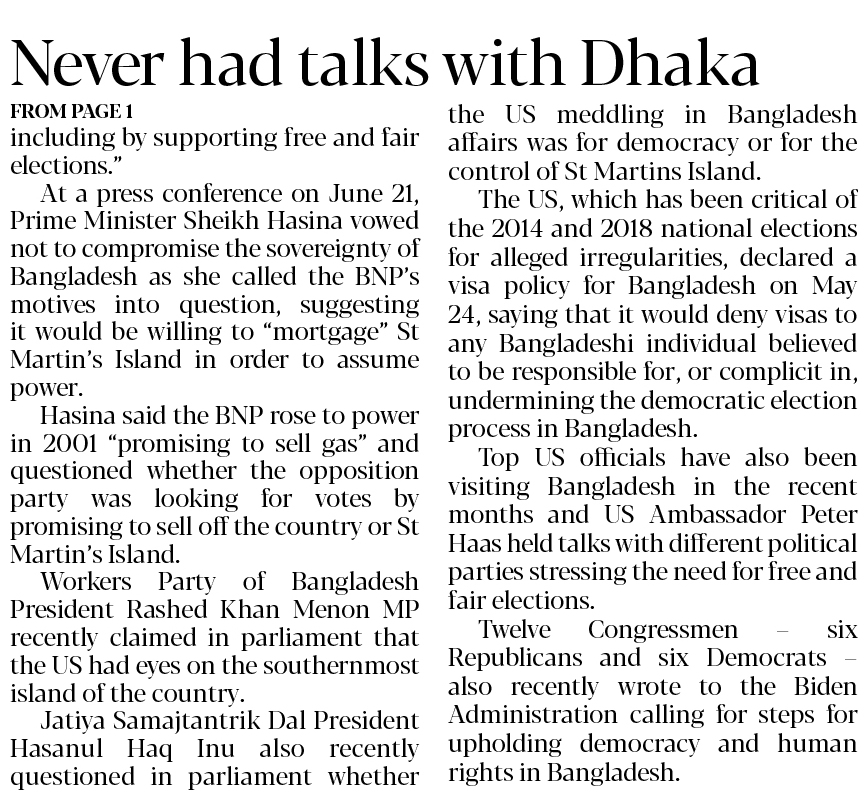 Never had talks with Dhaka

FROM PAGE 1

including by supporting free and fair elections."

At a press conference on June 21, Prime Minister Sheikh Hasina vowed not to compromise the sovereignty of Bangladesh as she called the BNP's motives into question, suggesting it would be willing to "mortgage" St Martin's Island in order to assume power.

Hasina said the BNP rose to power in 2001 "promising to sell gas" and questioned whether the opposition party was looking for votes by promising to sell off the country or St Martin's Island.

Workers Party of Bangladesh President Rashed Khan Menon MP recently claimed in parliament that the US had eyes on the southernmost island of the country.

Jatiya Samajtantrik Dal President Hasanul Haq Inu also recently questioned in parliament whether the US meddling in Bangladesh affairs was for democracy or for the control of St Martins Island.

The US, which has been critical of the 2014 and 2018 national elections for alleged irregularities, declared a visa policy for Bangladesh on May 24, saying that it would deny visas to any Bangladeshi individual believed to be responsible for, or complicit in, undermining the democratic election process in Bangladesh.

Top US officials have also been visiting Bangladesh in the recent months and US Ambassador Peter Haas held talks with different political parties stressing the need for free and fair elections.

Twelve Congressmen – six Republicans and six Democrats – also recently wrote to the Biden Administration calling for steps for upholding democracy and human rights in Bangladesh.